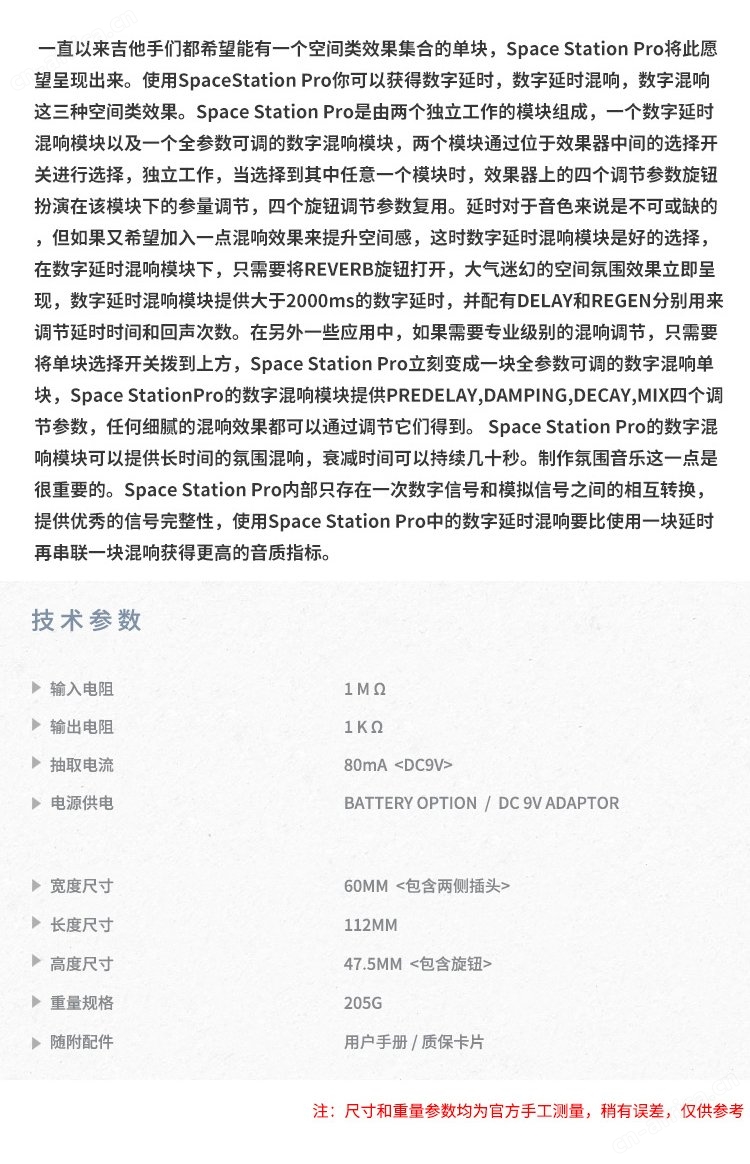 一直以来吉他手们都希望能有一个空间类效果集合的单块，Space Station Pro将此愿望呈现出来。使用SpaceStation Pro你可以获得数字延时，数字延时混响，数字混响这三种空间类效果。Space Station Pro是由两个独立工作的模块组成，一个数字延时混响模块以及一个全参数可调的数字混响模块，两个模块通过位于效果器中间的选择开关进行选择，独立工作，当选择到其中任意一个模块时，效果器上的四个调节参数旋钮扮演在该模块下的参量调节，四个旋钮调节参数复用。延时对于音色来说是不可或缺的，但如果又希望加入一点混响效果来提升空间感，这时数字延时混响模块是好的选择，在数字延时混响模块下，只需要将REVERB旋钮打开，大气迷幻的空间氛围效果立即呈现，数字延时混响模块提供大于2000ms的数字延时，并配有DELAY和REGEN分别用来调节延时时间和回声次数。在另外一些应用中，如果需要专业级别的混响调节，只需要将单块选择开关拨到上方，Space Station Pro立刻变成一块全参数可调的数字混响单块，Space StationPro的数字混响模块提供PREDELAY,DAMPING,DECAY,MIX四个调节参数，任何细腻的混响效果都可以通过调节它们得到。 Space Station Pro的数字混响模块可以提供长时间的氛围混响，衰减时间可以持续几十秒。制作氛围音乐这一点是很重要的。Space Station Pro内部只存在一次数字信号和模拟信号之间的相互转换，提供优秀的信号完整性，使用Space Station Pro中的数字延时混响要比使用一块延时再串联一块混响获得更高的音质指标。

技术参数

| | |
|---|---|
| 输入电阻 | 1 M Ω |
| 输出电阻 | 1 K Ω |
| 抽取电流 | 80mA <DC9V> |
| 电源供电 | BATTERY OPTION / DC 9V ADAPTOR |
| 宽度尺寸 | 60MM <包含两侧插头> |
| 长度尺寸 | 112MM |
| 高度尺寸 | 47.5MM <包含旋钮> |
| 重量规格 | 205G |
| 随附配件 | 用户手册 / 质保卡片 |

注：尺寸和重量参数均为官方手工测量，稍有误差，仅供参考